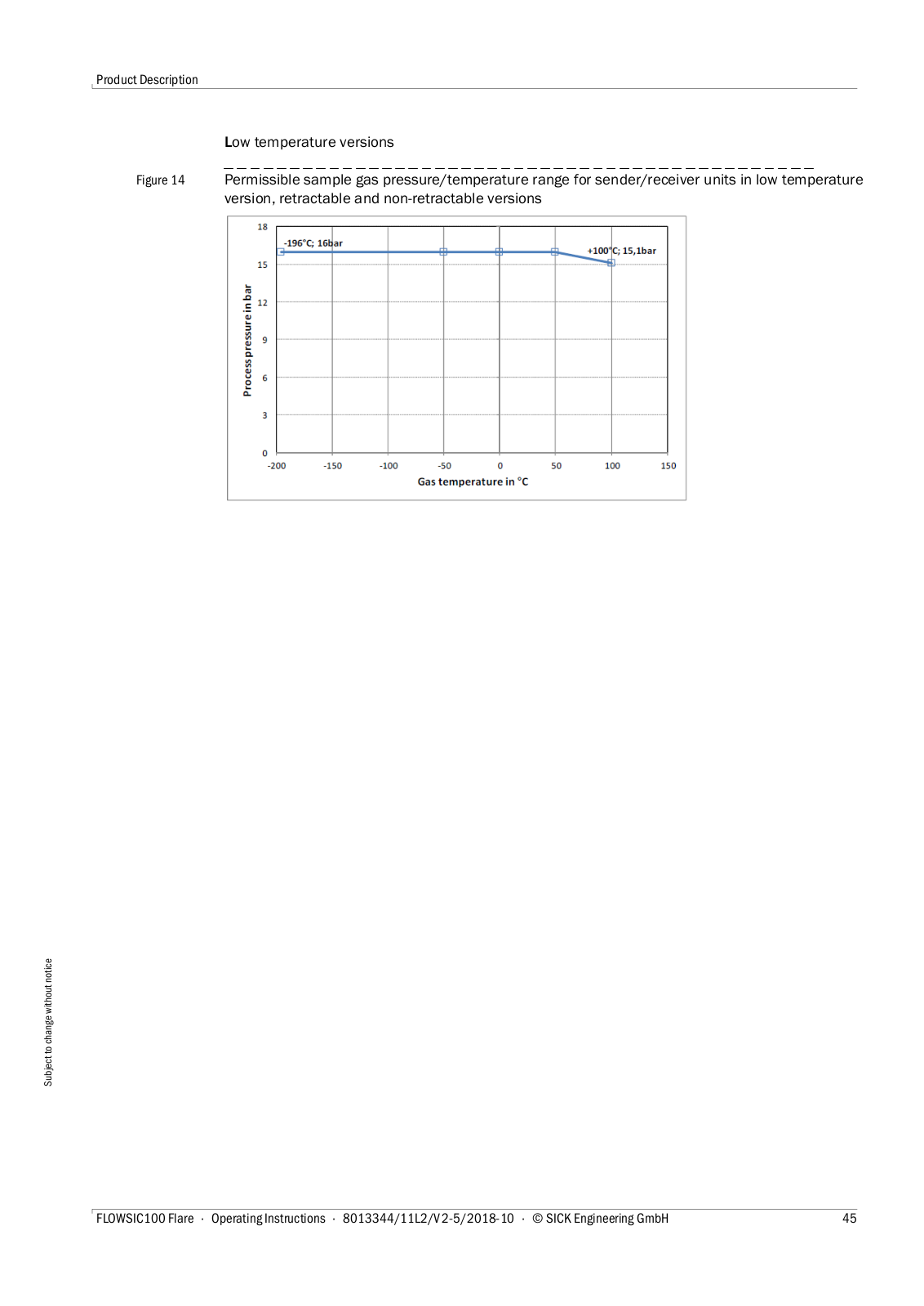 Product Description

Low temperature versions

Figure 14 Permissible sample gas pressure/temperature range for sender/receiver units in low temperature version, retractable and non-retractable versions

18
15
12
9
6
3
0
Process pressure in bar
-196°C; 16bar
+100°C; 15,1bar
-200 -150 -100 -50 0 50 100 150
Gas temperature in °C

Subject to change without notice

FLOWSIC100 Flare · Operating Instructions · 8013344/11L2/V2-5/2018-10 · © SICK Engineering GmbH 45